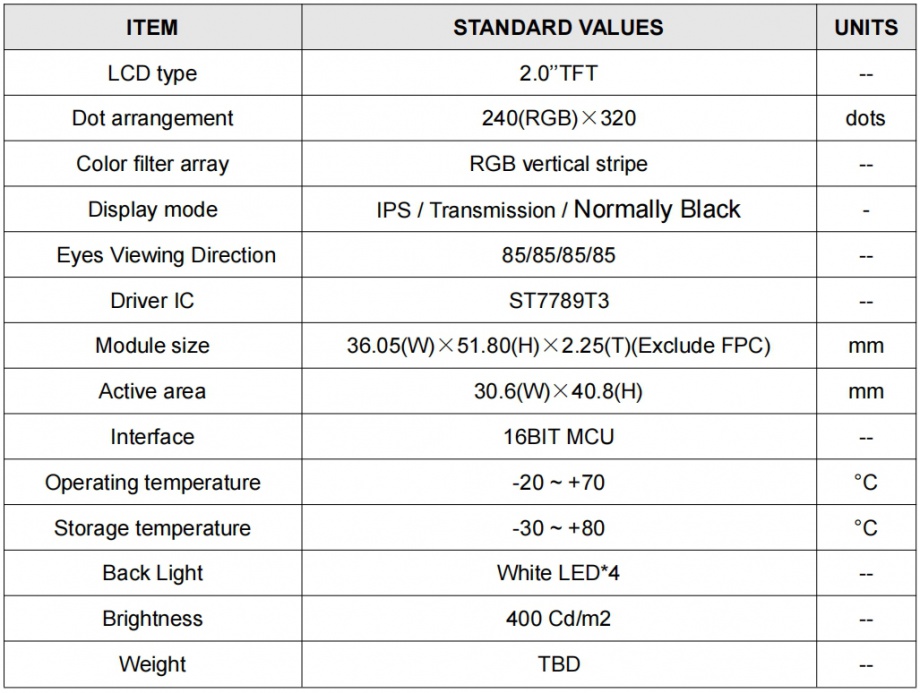 | ITEM | STANDARD VALUES | UNITS |
|---|---|---|
| LCD type | 2.0''TFT | -- |
| Dot arrangement | 240(RGB)×320 | dots |
| Color filter array | RGB vertical stripe | -- |
| Display mode | IPS / Transmission / Normally Black | - |
| Eyes Viewing Direction | 85/85/85/85 | -- |
| Driver IC | ST7789T3 | -- |
| Module size | 36.05(W)×51.80(H)×2.25(T)(Exclude FPC) | mm |
| Active area | 30.6(W)×40.8(H) | mm |
| Interface | 16BIT MCU | -- |
| Operating temperature | -20 ~ +70 | °C |
| Storage temperature | -30 ~ +80 | °C |
| Back Light | White LED*4 | -- |
| Brightness | 400 Cd/m2 | -- |
| Weight | TBD | -- |